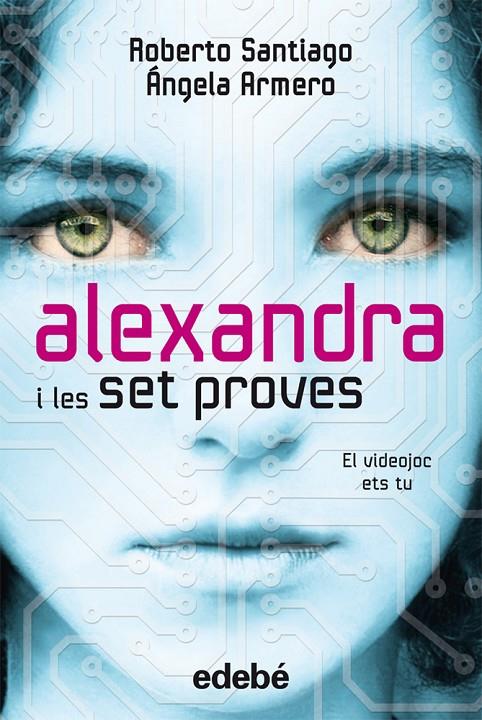 Roberto Santiago
Ángela Armero

alexandra
i les set proves

El videojoc
ets tu

edebé